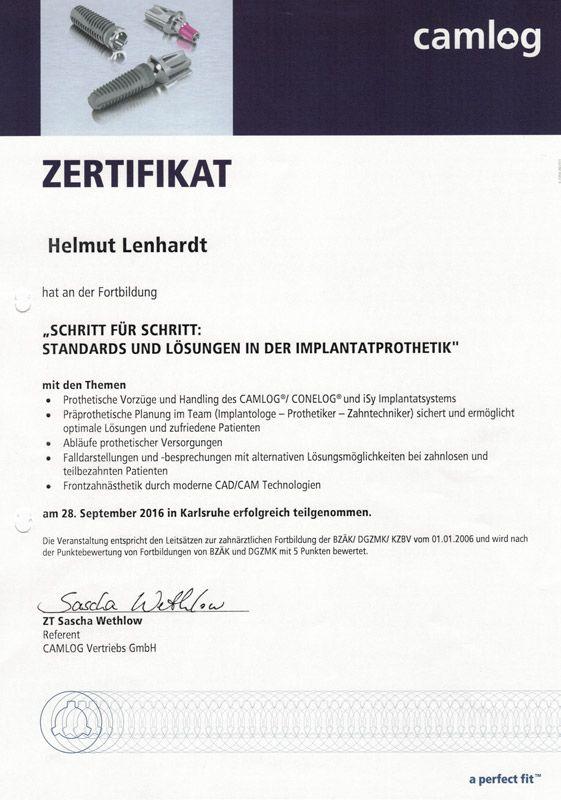 camlog

ZERTIFIKAT

Helmut Lenhardt

hat an der Fortbildung

„SCHRITT FÜR SCHRITT: STANDARDS UND LÖSUNGEN IN DER IMPLANTATPROTHETIK"

mit den Themen
• Prothetische Vorzüge und Handling des CAMLOG®/ CONELOG® und iSy Implantatsystems
• Präprothetische Planung im Team (Implantologe – Prothetiker – Zahntechniker) sichert und ermöglicht optimale Lösungen und zufriedene Patienten
• Abläufe prothetischer Versorgungen
• Falldarstellungen und -besprechungen mit alternativen Lösungsmöglichkeiten bei zahnlosen und teilbezahnten Patienten
• Frontzahnästhetik durch moderne CAD/CAM Technologien

am 28. September 2016 in Karlsruhe erfolgreich teilgenommen.

Die Veranstaltung entspricht den Leitsätzen zur zahnärztlichen Fortbildung der BZÄK/ DGZMK/ KZBV vom 01.01.2006 und wird nach der Punktebewertung von Fortbildungen von BZÄK und DGZMK mit 5 Punkten bewertet.

Sascha Wethlow
ZT Sascha Wethlow
Referent
CAMLOG Vertriebs GmbH

a perfect fit™